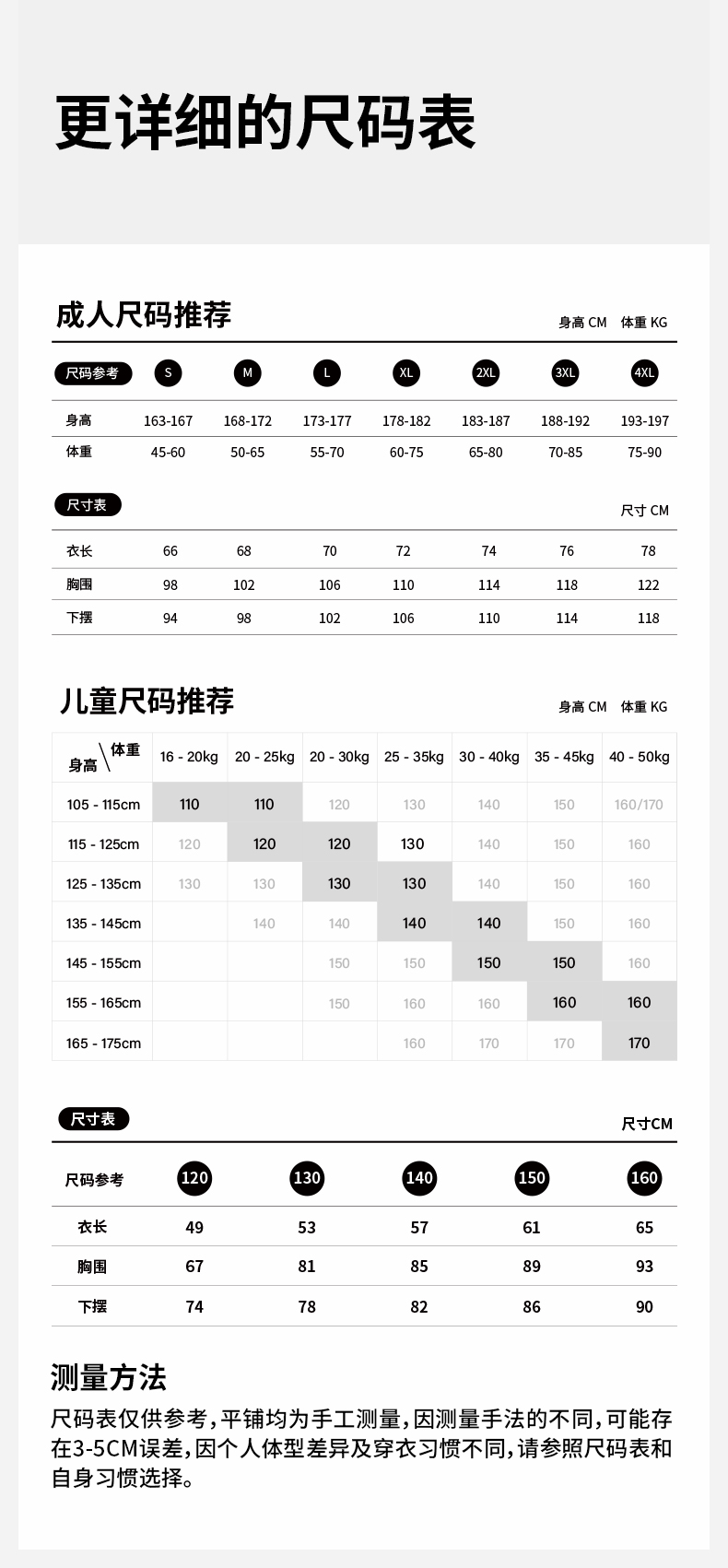 更详细的尺码表

成人尺码推荐

身高 CM 体重 KG

| 尺码参考 | S | M | L | XL | 2XL | 3XL | 4XL |
|---|---|---|---|---|---|---|---|
| 身高 | 163-167 | 168-172 | 173-177 | 178-182 | 183-187 | 188-192 | 193-197 |
| 体重 | 45-60 | 50-65 | 55-70 | 60-75 | 65-80 | 70-85 | 75-90 |

尺寸表

尺寸 CM

| 衣长 | 66 | 68 | 70 | 72 | 74 | 76 | 78 |
|---|---|---|---|---|---|---|---|
| 胸围 | 98 | 102 | 106 | 110 | 114 | 118 | 122 |
| 下摆 | 94 | 98 | 102 | 106 | 110 | 114 | 118 |

儿童尺码推荐

身高 CM 体重 KG

| 身高 \ 体重 | 16 - 20kg | 20 - 25kg | 20 - 30kg | 25 - 35kg | 30 - 40kg | 35 - 45kg | 40 - 50kg |
|---|---|---|---|---|---|---|---|
| 105 - 115cm | 110 | 110 | 120 | 130 | 140 | 150 | 160/170 |
| 115 - 125cm | 120 | 120 | 120 | 130 | 140 | 150 | 160 |
| 125 - 135cm | 130 | 130 | 130 | 130 | 140 | 150 | 160 |
| 135 - 145cm | | 140 | 140 | 140 | 140 | 150 | 160 |
| 145 - 155cm | | | 150 | 150 | 150 | 150 | 160 |
| 155 - 165cm | | | 150 | 160 | 160 | 160 | 160 |
| 165 - 175cm | | | | 160 | 170 | 170 | 170 |

尺寸表

尺寸CM

| 尺码参考 | 120 | 130 | 140 | 150 | 160 |
|---|---|---|---|---|---|
| 衣长 | 49 | 53 | 57 | 61 | 65 |
| 胸围 | 67 | 81 | 85 | 89 | 93 |
| 下摆 | 74 | 78 | 82 | 86 | 90 |

测量方法

尺码表仅供参考,平铺均为手工测量,因测量手法的不同,可能存在3-5CM误差,因个人体型差异及穿衣习惯不同,请参照尺码表和自身习惯选择。